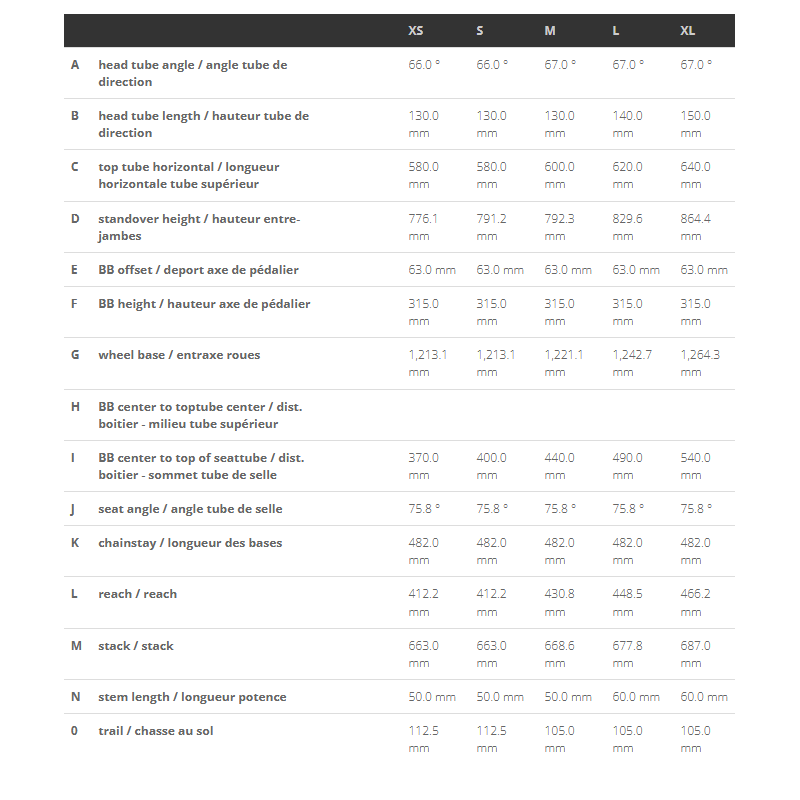 | | | XS | S | M | L | XL |
|---|---|---|---|---|---|---|
| A | head tube angle / angle tube de direction | 66.0 ° | 66.0 ° | 67.0 ° | 67.0 ° | 67.0 ° |
| B | head tube length / hauteur tube de direction | 130.0 mm | 130.0 mm | 130.0 mm | 140.0 mm | 150.0 mm |
| C | top tube horizontal / longueur horizontale tube supérieur | 580.0 mm | 580.0 mm | 600.0 mm | 620.0 mm | 640.0 mm |
| D | standover height / hauteur entre-jambes | 776.1 mm | 791.2 mm | 792.3 mm | 829.6 mm | 864.4 mm |
| E | BB offset / deport axe de pédalier | 63.0 mm | 63.0 mm | 63.0 mm | 63.0 mm | 63.0 mm |
| F | BB height / hauteur axe de pédalier | 315.0 mm | 315.0 mm | 315.0 mm | 315.0 mm | 315.0 mm |
| G | wheel base / entraxe roues | 1,213.1 mm | 1,213.1 mm | 1,221.1 mm | 1,242.7 mm | 1,264.3 mm |
| H | BB center to toptube center / dist. boitier - milieu tube supérieur | | | | | |
| I | BB center to top of seattube / dist. boitier - sommet tube de selle | 370.0 mm | 400.0 mm | 440.0 mm | 490.0 mm | 540.0 mm |
| J | seat angle / angle tube de selle | 75.8 ° | 75.8 ° | 75.8 ° | 75.8 ° | 75.8 ° |
| K | chainstay / longueur des bases | 482.0 mm | 482.0 mm | 482.0 mm | 482.0 mm | 482.0 mm |
| L | reach / reach | 412.2 mm | 412.2 mm | 430.8 mm | 448.5 mm | 466.2 mm |
| M | stack / stack | 663.0 mm | 663.0 mm | 668.6 mm | 677.8 mm | 687.0 mm |
| N | stem length / longueur potence | 50.0 mm | 50.0 mm | 50.0 mm | 60.0 mm | 60.0 mm |
| 0 | trail / chasse au sol | 112.5 mm | 112.5 mm | 105.0 mm | 105.0 mm | 105.0 mm |